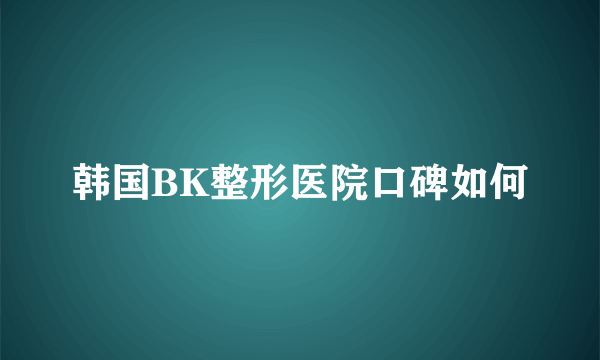 韩国BK整形医院口碑如何